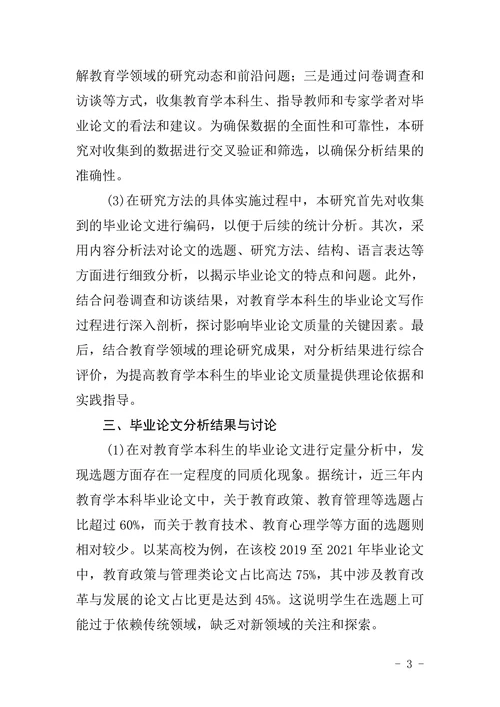 解教育学领域的研究动态和前沿问题；三是通过问卷调查和访谈等方式，收集教育学本科生、指导教师和专家学者对毕业论文的看法和建议。为确保数据的全面性和可靠性，本研究对收集到的数据进行交叉验证和筛选，以确保分析结果的准确性。

(3)在研究方法的具体实施过程中，本研究首先对收集到的毕业论文进行编码，以便于后续的统计分析。其次，采用内容分析法对论文的选题、研究方法、结构、语言表达等方面进行细致分析，以揭示毕业论文的特点和问题。此外，结合问卷调查和访谈结果，对教育学本科生的毕业论文写作过程进行深入剖析，探讨影响毕业论文质量的关键因素。最后，结合教育学领域的理论研究成果，对分析结果进行综合评价，为提高教育学本科生的毕业论文质量提供理论依据和实践指导。

三、毕业论文分析结果与讨论

(1)在对教育学本科生的毕业论文进行定量分析中，发现选题方面存在一定程度的同质化现象。据统计，近三年内教育学本科毕业论文中，关于教育政策、教育管理等选题占比超过 60%，而关于教育技术、教育心理学等方面的选题则相对较少。以某高校为例，在该校 2019 至 2021 年毕业论文中，教育政策与管理类论文占比高达 75%，其中涉及教育改革与发展的论文占比更是达到 45%。这说明学生在选题上可能过于依赖传统领域，缺乏对新领域的关注和探索。

- 3 -